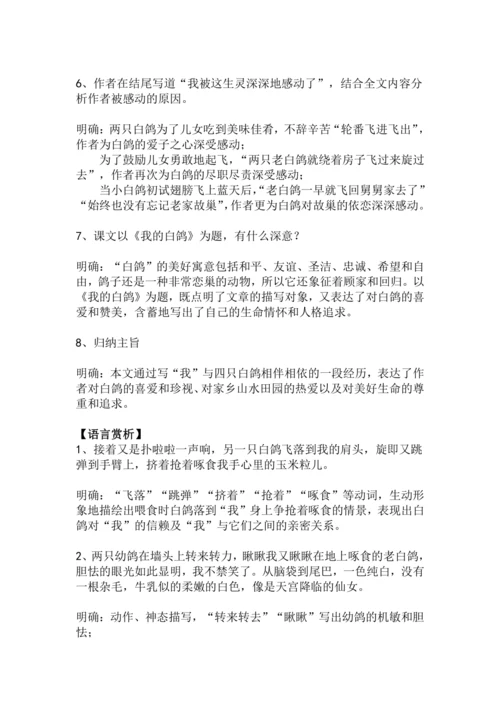 6、作者在结尾写道“我被这生灵深深地感动了”，结合全文内容分析作者被感动的原因。

明确：两只白鸽为了儿女吃到美味佳肴，不辞辛苦“轮番飞进飞出”，作者为白鸽的爱子之心深受感动；

为了鼓励儿女勇敢地起飞，“两只老白鸽就绕着房子飞过来旋过去”，作者再次为白鸽的尽职尽责深受感动；

当小白鸽初试翅膀飞上蓝天后，“老白鸽一早就飞回舅舅家去了”“始终也没有忘记老家故巢”，作者更为白鸽对故巢的依恋深深感动。

7、课文以《我的白鸽》为题，有什么深意？

明确：“白鸽”的美好寓意包括和平、友谊、圣洁、忠诚、希望和自由，鸽子还是一种非常恋巢的动物，所以它还象征着顾家和回归。以《我的白鸽》为题，既点明了文章的描写对象，又表达了对白鸽的喜爱和赞美，含蓄地写出了自己的生命情怀和人格追求。

8、归纳主旨

明确：本文通过写“我”与四只白鸽相伴相依的一段经历，表达了作者对白鸽的喜爱和珍视、对家乡山水田园的热爱以及对美好生命的尊重和追求。

【语言赏析】
1、接着又是扑啦啦一声响，另一只白鸽飞落到我的肩头，旋即又跳弹到手臂上，挤着抢着啄食我手心里的玉米粒儿。

明确：“飞落”“跳弹”“挤着”“抢着”“啄食”等动词，生动形象地描绘出喂食时白鸽落到“我”身上争抢着啄食的情景，表现出白鸽对“我”的信赖及“我”与它们之间的亲密关系。

2、两只幼鸽在墙头上转来转力，瞅瞅我又瞅瞅在地上啄食的老白鸽，胆怯的眼光如此显明，我不禁笑了。从脑袋到尾巴，一色纯白，没有一根杂毛，牛乳似的柔嫩的白色，像是天宫降临的仙女。

明确：动作、神态描写，“转来转去”“瞅瞅”写出幼鸽的机敏和胆怯；